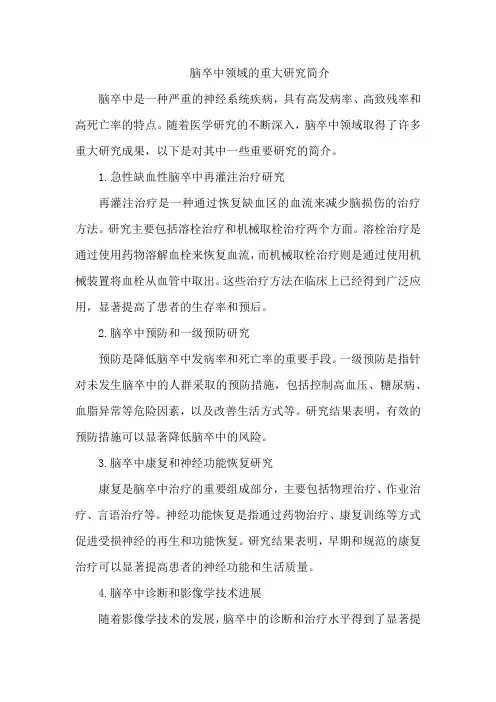 脑卒中领域的重大研究简介

脑卒中是一种严重的神经系统疾病，具有高发病率、高致残率和高死亡率的特点。随着医学研究的不断深入，脑卒中领域取得了许多重大研究成果，以下是对其中一些重要研究的简介。

1.急性缺血性脑卒中再灌注治疗研究

再灌注治疗是一种通过恢复缺血区的血流来减少脑损伤的治疗方法。研究主要包括溶栓治疗和机械取栓治疗两个方面。溶栓治疗是通过使用药物溶解血栓来恢复血流，而机械取栓治疗则是通过使用机械装置将血栓从血管中取出。这些治疗方法在临床上已经得到广泛应用，显著提高了患者的生存率和预后。

2.脑卒中预防和一级预防研究

预防是降低脑卒中发病率和死亡率的重要手段。一级预防是指针对未发生脑卒中的人群采取的预防措施，包括控制高血压、糖尿病、血脂异常等危险因素，以及改善生活方式等。研究结果表明，有效的预防措施可以显著降低脑卒中的风险。

3.脑卒中康复和神经功能恢复研究

康复是脑卒中治疗的重要组成部分，主要包括物理治疗、作业治疗、言语治疗等。神经功能恢复是指通过药物治疗、康复训练等方式促进受损神经的再生和功能恢复。研究结果表明，早期和规范的康复治疗可以显著提高患者的神经功能和生活质量。

4.脑卒中诊断和影像学技术进展

随着影像学技术的发展，脑卒中的诊断和治疗水平得到了显著提